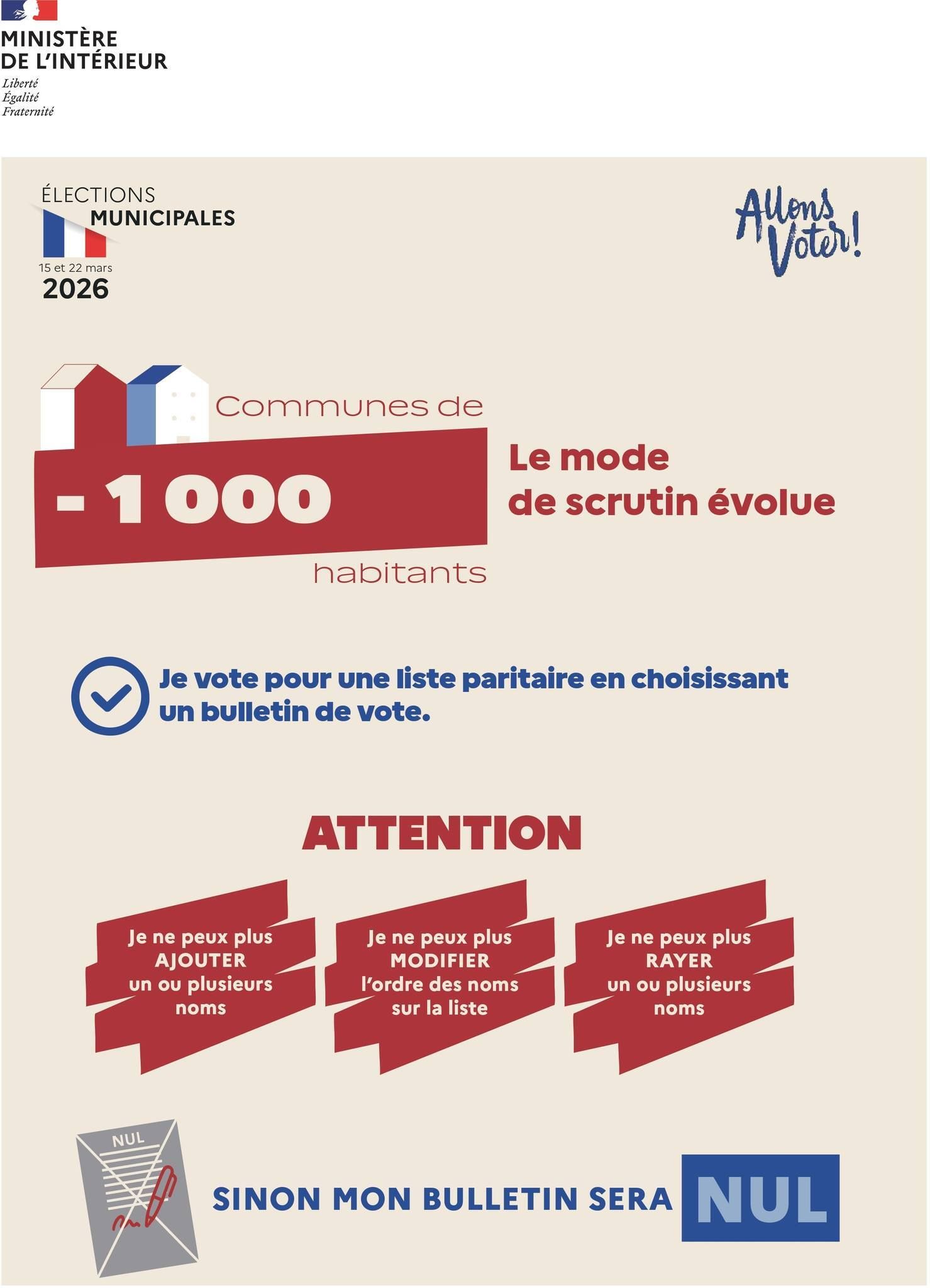 MINISTÈRE
DE L'INTÉRIEUR
Liberté
Égalité
Fraternité

ÉLECTIONS
MUNICIPALES
15 et 22 mars
2026

Allons Voter!

Communes de
- 1 000
habitants

Le mode
de scrutin évolue

Je vote pour une liste paritaire en choisissant un bulletin de vote.

ATTENTION

Je ne peux plus
AJOUTER
un ou plusieurs
noms

Je ne peux plus
MODIFIER
l'ordre des noms
sur la liste

Je ne peux plus
RAYER
un ou plusieurs
noms

NUL

SINON MON BULLETIN SERA NUL